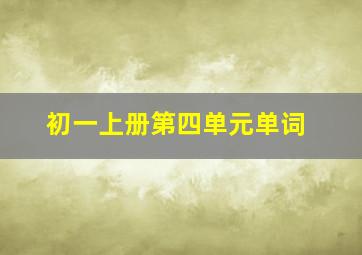 初一上册第四单元单词